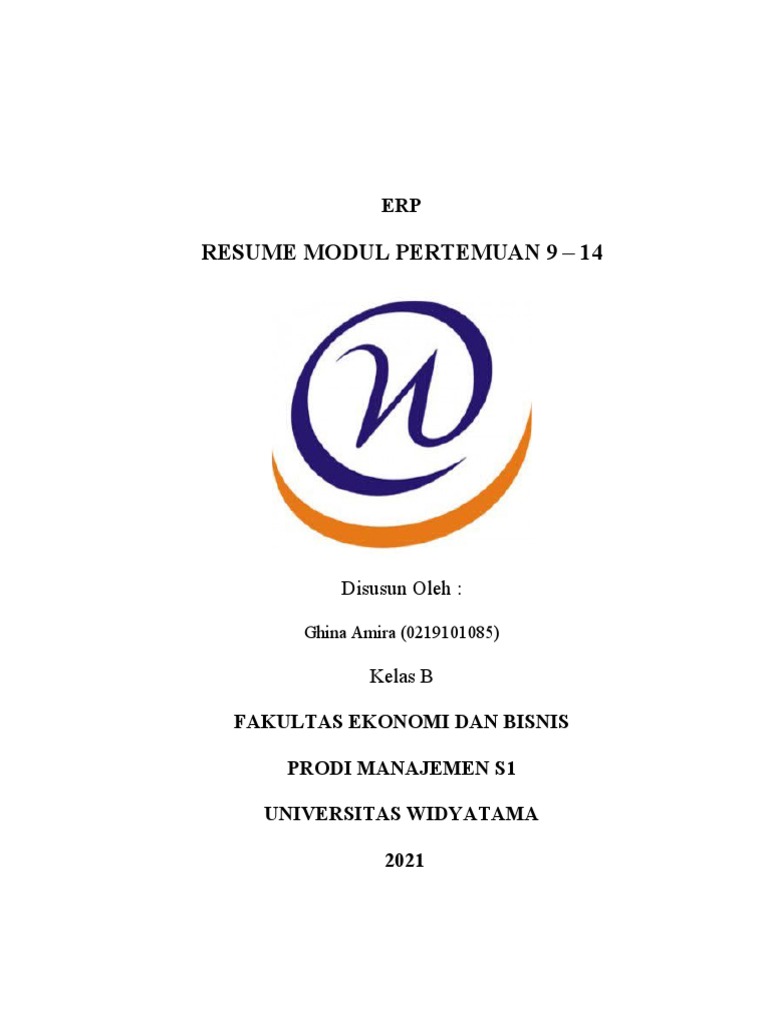 ERP

RESUME MODUL PERTEMUAN 9 – 14

Disusun Oleh :

Ghina Amira (0219101085)

Kelas B

FAKULTAS EKONOMI DAN BISNIS

PRODI MANAJEMEN S1

UNIVERSITAS WIDYATAMA

2021